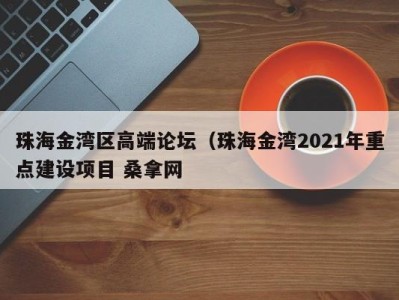 珠海金湾区高端论坛（珠海金湾2021年重点建设项目 桑拿网